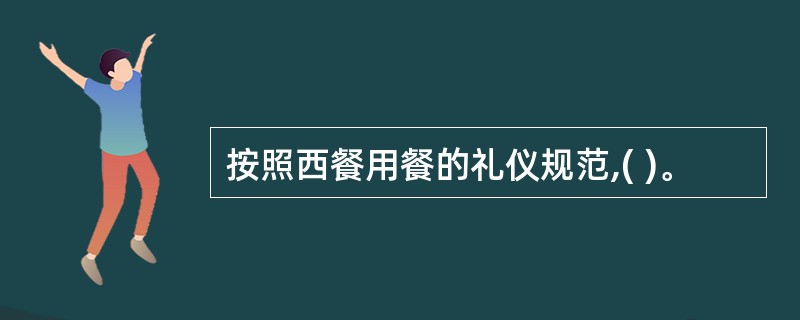 按照西餐用餐的礼仪规范,( )。